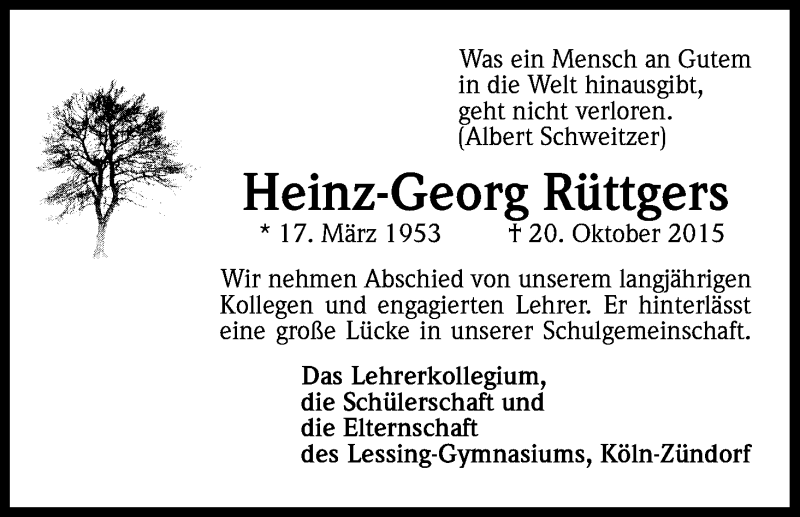 Was ein Mensch an Gutem in die Welt hinausgibt, geht nicht verloren. (Albert Schweitzer)

Heinz-Georg Rüttgers

* 17. März 1953 † 20. Oktober 2015

Wir nehmen Abschied von unserem langjährigen Kollegen und engagierten Lehrer. Er hinterlässt eine große Lücke in unserer Schulgemeinschaft.

Das Lehrerkollegium,
die Schülerschaft und
die Elternschaft
des Lessing-Gymnasiums, Köln-Zündorf